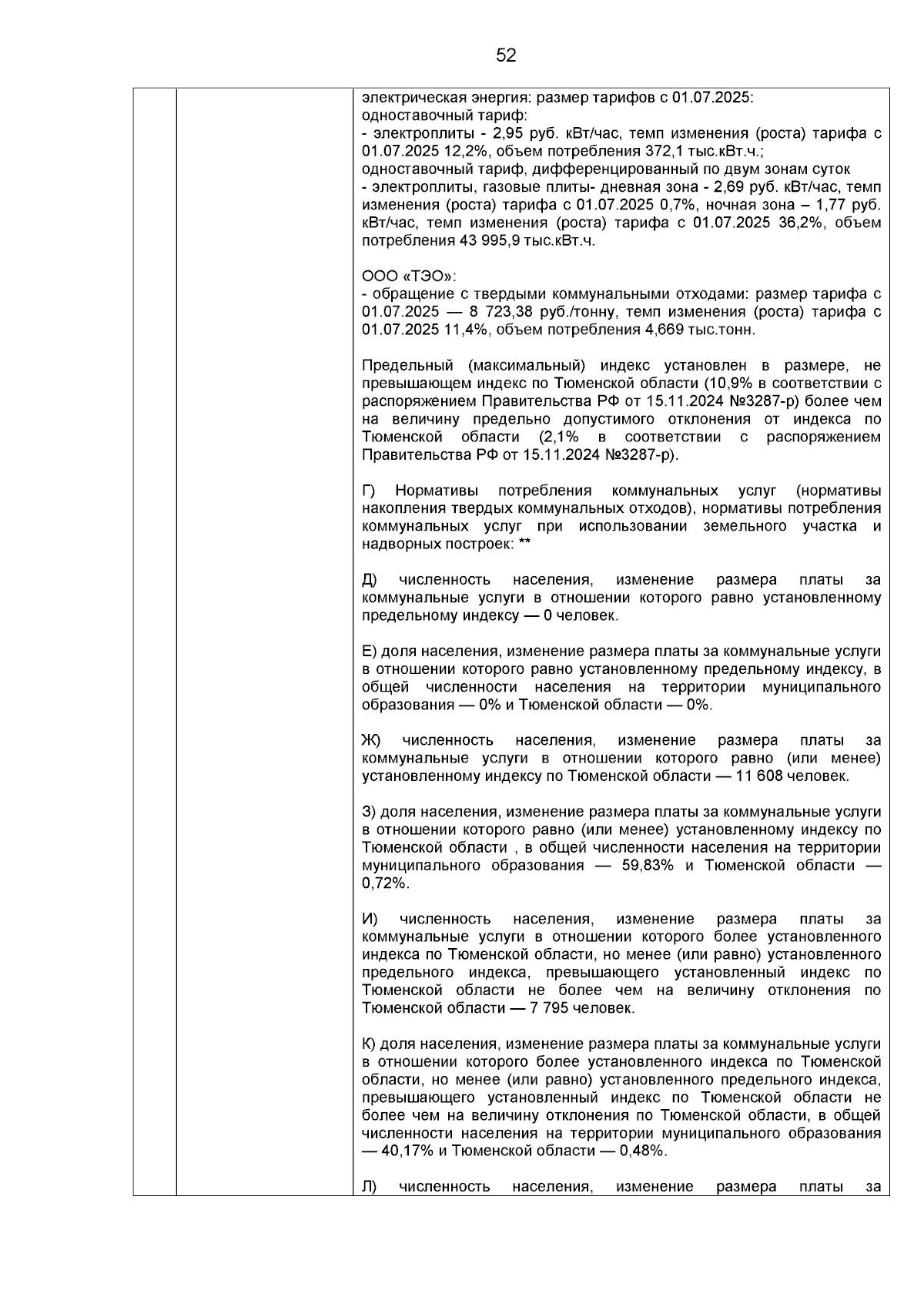 52

электрическая энергия: размер тарифов с 01.07.2025:
одноставочный тариф:
- электроплиты - 2,95 руб. кВт/час, темп изменения (роста) тарифа с 01.07.2025 12,2%, объем потребления 372,1 тыс.кВт.ч.;
одноставочный тариф, дифференцированный по двум зонам суток
- электроплиты, газовые плиты- дневная зона - 2,69 руб. кВт/час, темп изменения (роста) тарифа с 01.07.2025 0,7%, ночная зона – 1,77 руб. кВт/час, темп изменения (роста) тарифа с 01.07.2025 36,2%, объем потребления 43 995,9 тыс.кВт.ч.

ООО «ТЭО»:
- обращение с твердыми коммунальными отходами: размер тарифа с 01.07.2025 — 8 723,38 руб./тонну, темп изменения (роста) тарифа с 01.07.2025 11,4%, объем потребления 4,669 тыс.тонн.

Предельный (максимальный) индекс установлен в размере, не превышающем индекс по Тюменской области (10,9% в соответствии с распоряжением Правительства РФ от 15.11.2024 №3287-р) более чем на величину предельно допустимого отклонения от индекса по Тюменской области (2,1% в соответствии с распоряжением Правительства РФ от 15.11.2024 №3287-р).

Г) Нормативы потребления коммунальных услуг (нормативы накопления твердых коммунальных отходов), нормативы потребления коммунальных услуг при использовании земельного участка и надворных построек: **

Д) численность населения, изменение размера платы за коммунальные услуги в отношении которого равно установленному предельному индексу — 0 человек.

Е) доля населения, изменение размера платы за коммунальные услуги в отношении которого равно установленному предельному индексу, в общей численности населения на территории муниципального образования — 0% и Тюменской области — 0%.

Ж) численность населения, изменение размера платы за коммунальные услуги в отношении которого равно (или менее) установленному индексу по Тюменской области — 11 608 человек.

З) доля населения, изменение размера платы за коммунальные услуги в отношении которого равно (или менее) установленному индексу по Тюменской области , в общей численности населения на территории муниципального образования — 59,83% и Тюменской области — 0,72%.

И) численность населения, изменение размера платы за коммунальные услуги в отношении которого более установленного индекса по Тюменской области, но менее (или равно) установленного предельного индекса, превышающего установленный индекс по Тюменской области не более чем на величину отклонения по Тюменской области — 7 795 человек.

К) доля населения, изменение размера платы за коммунальные услуги в отношении которого более установленного индекса по Тюменской области, но менее (или равно) установленного предельного индекса, превышающего установленный индекс по Тюменской области не более чем на величину отклонения по Тюменской области, в общей численности населения на территории муниципального образования — 40,17% и Тюменской области — 0,48%.

Л) численность населения, изменение размера платы за